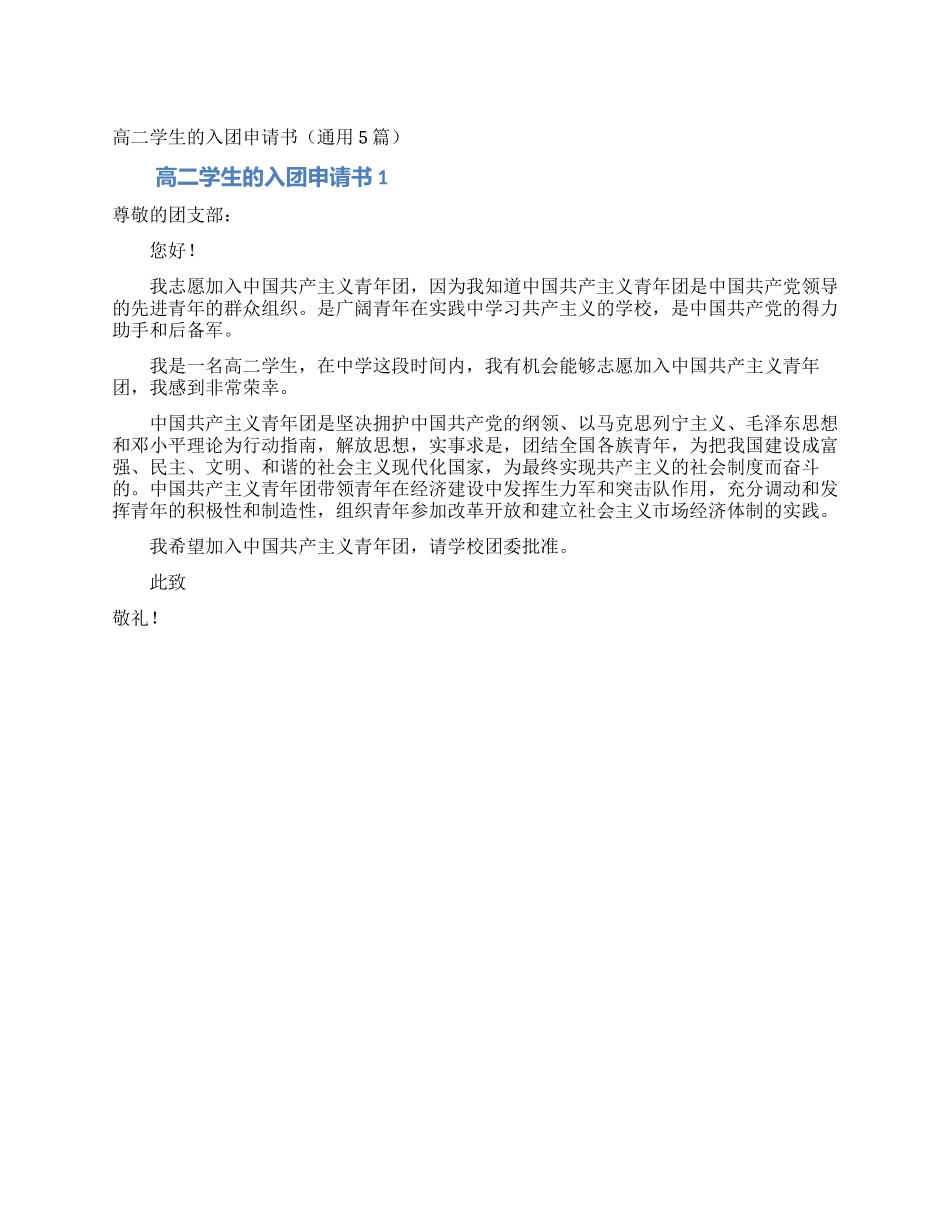 高二学生的入团申请书（通用5篇）

高二学生的入团申请书1

尊敬的团支部：

您好！

我志愿加入中国共产主义青年团，因为我知道中国共产主义青年团是中国共产党领导的先进青年的群众组织。是广阔青年在实践中学习共产主义的学校，是中国共产党的得力助手和后备军。

我是一名高二学生，在中学这段时间内，我有机会能够志愿加入中国共产主义青年团，我感到非常荣幸。

中国共产主义青年团是坚决拥护中国共产党的纲领、以马克思列宁主义、毛泽东思想和邓小平理论为行动指南，解放思想，实事求是，团结全国各族青年，为把我国建设成富强、民主、文明、和谐的社会主义现代化国家，为最终实现共产主义的社会制度而奋斗的。中国共产主义青年团带领青年在经济建设中发挥生力军和突击队作用，充分调动和发挥青年的积极性和制造性，组织青年参加改革开放和建立社会主义市场经济体制的实践。

我希望加入中国共产主义青年团，请学校团委批准。

此致

敬礼！